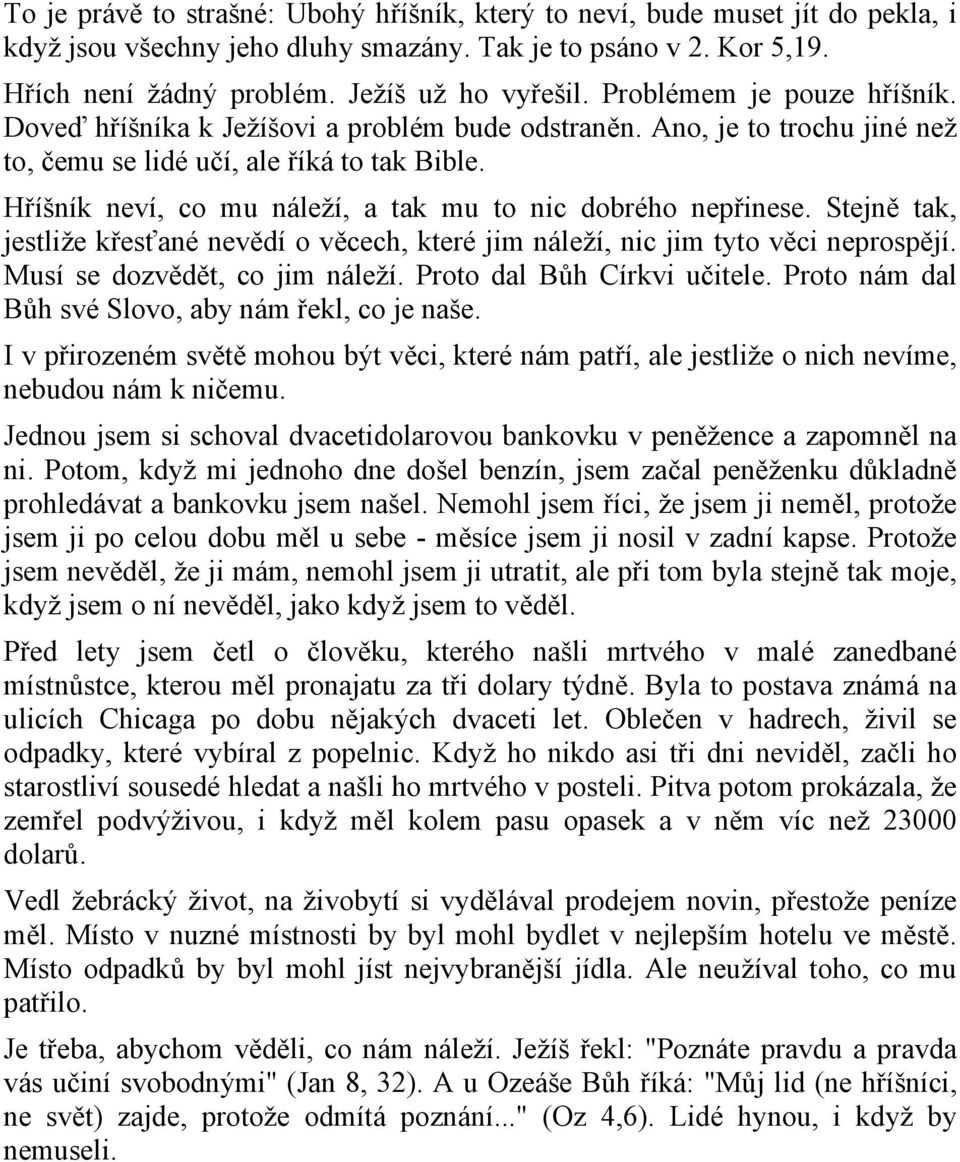 To je právě to strašné: Ubohý hříšník, který to neví, bude muset jít do pekla, i když jsou všechny jeho dluhy smazány. Tak je to psáno v 2. Kor 5,19.

Hřích není žádný problém. Ježíš už ho vyřešil. Problémem je pouze hříšník. Doveď hříšníka k Ježíšovi a problém bude odstraněn. Ano, je to trochu jiné než to, čemu se lidé učí, ale říká to tak Bible.

Hříšník neví, co mu náleží, a tak mu to nic dobrého nepřinese. Stejně tak, jestliže křesťané nevědí o věcech, které jim náleží, nic jim tyto věci neprospějí. Musí se dozvědět, co jim náleží. Proto dal Bůh Církvi učitele. Proto nám dal Bůh své Slovo, aby nám řekl, co je naše.

I v přirozeném světě mohou být věci, které nám patří, ale jestliže o nich nevíme, nebudou nám k ničemu.

Jednou jsem si schoval dvacetidolarovou bankovku v peněžence a zapomněl na ni. Potom, když mi jednoho dne došel benzín, jsem začal peněženku důkladně prohledávat a bankovku jsem našel. Nemohl jsem říci, že jsem ji neměl, protože jsem ji po celou dobu měl u sebe - měsíce jsem ji nosil v zadní kapse. Protože jsem nevěděl, že ji mám, nemohl jsem ji utratit, ale při tom byla stejně tak moje, když jsem o ní nevěděl, jako když jsem to věděl.

Před lety jsem četl o člověku, kterého našli mrtvého v malé zanedbané místnůstce, kterou měl pronajatu za tři dolary týdně. Byla to postava známá na ulicích Chicaga po dobu nějakých dvaceti let. Oblečen v hadrech, živil se odpadky, které vybíral z popelnic. Když ho nikdo asi tři dni neviděl, začli ho starostliví sousedé hledat a našli ho mrtvého v posteli. Pitva potom prokázala, že zemřel podvýživou, i když měl kolem pasu opasek a v něm víc než 23000 dolarů.

Vedl žebrácký život, na živobytí si vydělával prodejem novin, přestože peníze měl. Místo v nuzné místnosti by byl mohl bydlet v nejlepším hotelu ve městě. Místo odpadků by byl mohl jíst nejvybranější jídla. Ale neužíval toho, co mu patřilo.

Je třeba, abychom věděli, co nám náleží. Ježíš řekl: "Poznáte pravdu a pravda vás učiní svobodnými" (Jan 8, 32). A u Ozeáše Bůh říká: "Můj lid (ne hříšníci, ne svět) zajde, protože odmítá poznání..." (Oz 4,6). Lidé hynou, i když by nemuseli.